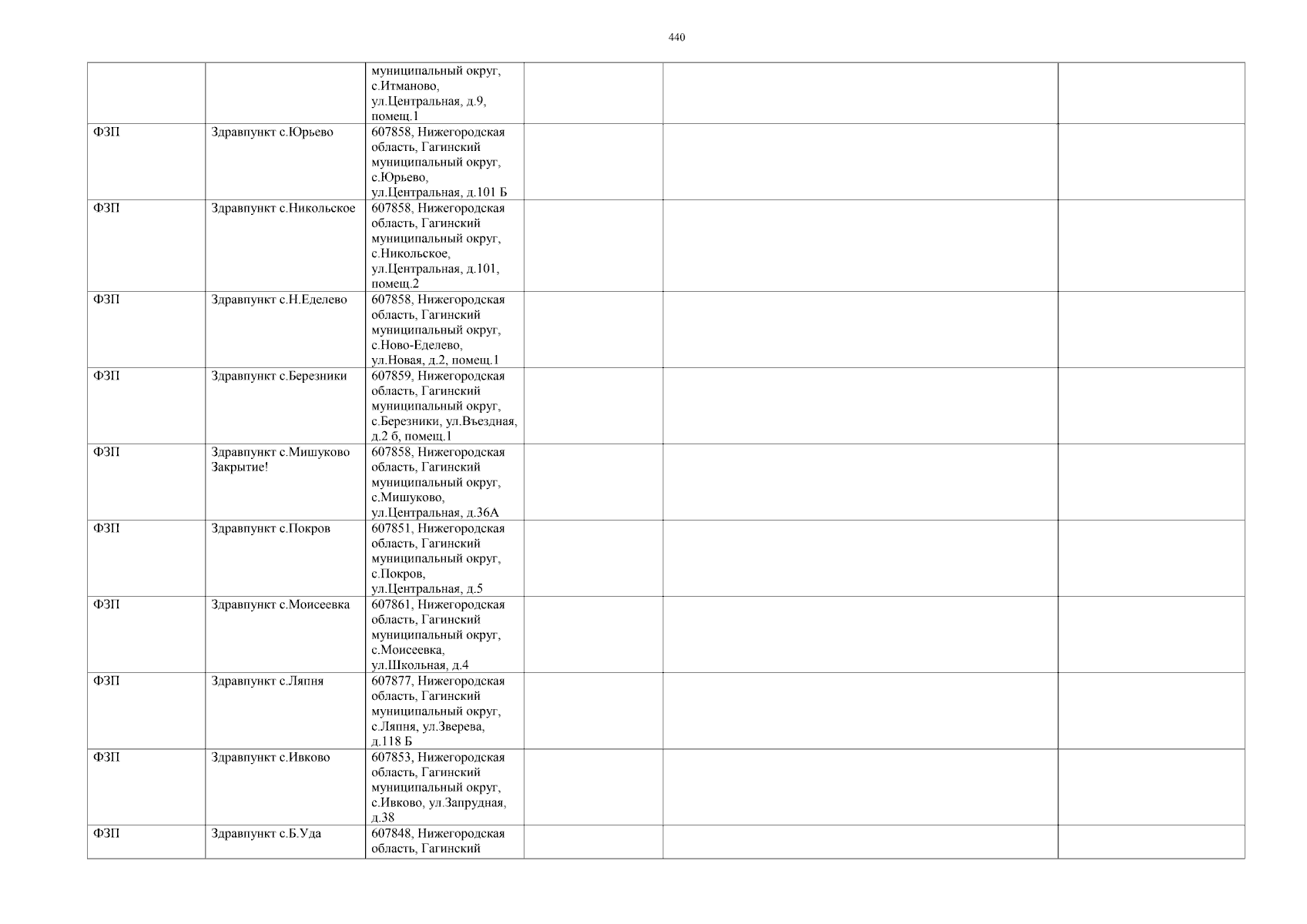 440

| | | | | | |
|---|---|---|---|---|---|
| | | муниципальный округ, с.Итманово, ул.Центральная, д.9, помещ.1 | | | |
| ФЗП | Здравпункт с.Юрьево | 607858, Нижегородская область, Гагинский муниципальный округ, с.Юрьево, ул.Центральная, д.101 Б | | | |
| ФЗП | Здравпункт с.Никольское | 607858, Нижегородская область, Гагинский муниципальный округ, с.Никольское, ул.Центральная, д.101, помещ.2 | | | |
| ФЗП | Здравпункт с.Н.Еделево | 607858, Нижегородская область, Гагинский муниципальный округ, с.Ново-Еделево, ул.Новая, д.2, помещ.1 | | | |
| ФЗП | Здравпункт с.Березники | 607859, Нижегородская область, Гагинский муниципальный округ, с.Березники, ул.Въездная, д.2 б, помещ.1 | | | |
| ФЗП | Здравпункт с.Мишуково Закрытие! | 607858, Нижегородская область, Гагинский муниципальный округ, с.Мишуково, ул.Центральная, д.36А | | | |
| ФЗП | Здравпункт с.Покров | 607851, Нижегородская область, Гагинский муниципальный округ, с.Покров, ул.Центральная, д.5 | | | |
| ФЗП | Здравпункт с.Моисеевка | 607861, Нижегородская область, Гагинский муниципальный округ, с.Моисеевка, ул.Школьная, д.4 | | | |
| ФЗП | Здравпункт с.Ляпня | 607877, Нижегородская область, Гагинский муниципальный округ, с.Ляпня, ул.Зверева, д.118 Б | | | |
| ФЗП | Здравпункт с.Ивково | 607853, Нижегородская область, Гагинский муниципальный округ, с.Ивково, ул.Запрудная, д.38 | | | |
| ФЗП | Здравпункт с.Б.Уда | 607848, Нижегородская область, Гагинский | | | |